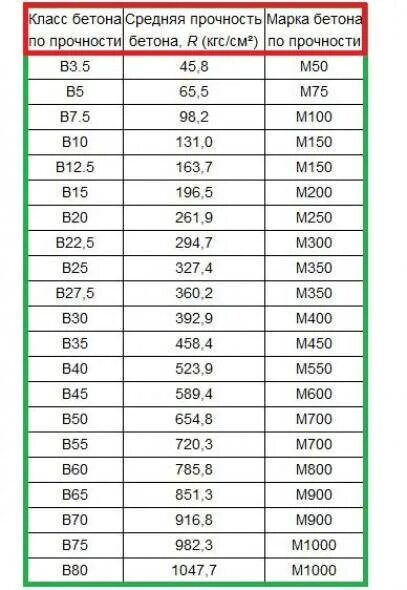 | Класс бетона по прочности | Средняя прочность бетона, $R$ (кгс/см²) | Марка бетона по прочности |
|---|---|---|
| B3.5 | 45,8 | M50 |
| B5 | 65,5 | M75 |
| B7.5 | 98,2 | M100 |
| B10 | 131,0 | M150 |
| B12.5 | 163,7 | M150 |
| B15 | 196,5 | M200 |
| B20 | 261,9 | M250 |
| B22,5 | 294,7 | M300 |
| B25 | 327,4 | M350 |
| B27,5 | 360,2 | M350 |
| B30 | 392,9 | M400 |
| B35 | 458,4 | M450 |
| B40 | 523,9 | M550 |
| B45 | 589,4 | M600 |
| B50 | 654,8 | M700 |
| B55 | 720,3 | M700 |
| B60 | 785,8 | M800 |
| B65 | 851,3 | M900 |
| B70 | 916,8 | M900 |
| B75 | 982,3 | M1000 |
| B80 | 1047,7 | M1000 |